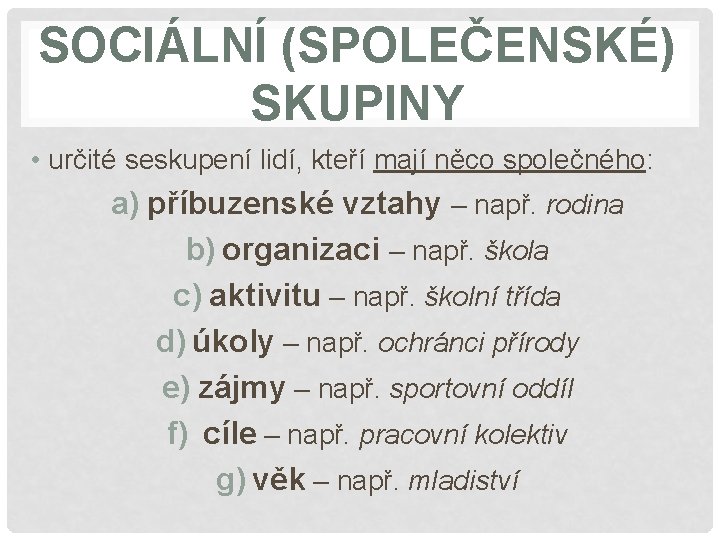 SOCIÁLNÍ (SPOLEČENSKÉ) SKUPINY

• určité seskupení lidí, kteří mají něco společného:

a) příbuzenské vztahy – např. rodina

b) organizaci – např. škola

c) aktivitu – např. školní třída

d) úkoly – např. ochránci přírody

e) zájmy – např. sportovní oddíl

f) cíle – např. pracovní kolektiv

g) věk – např. mladiství